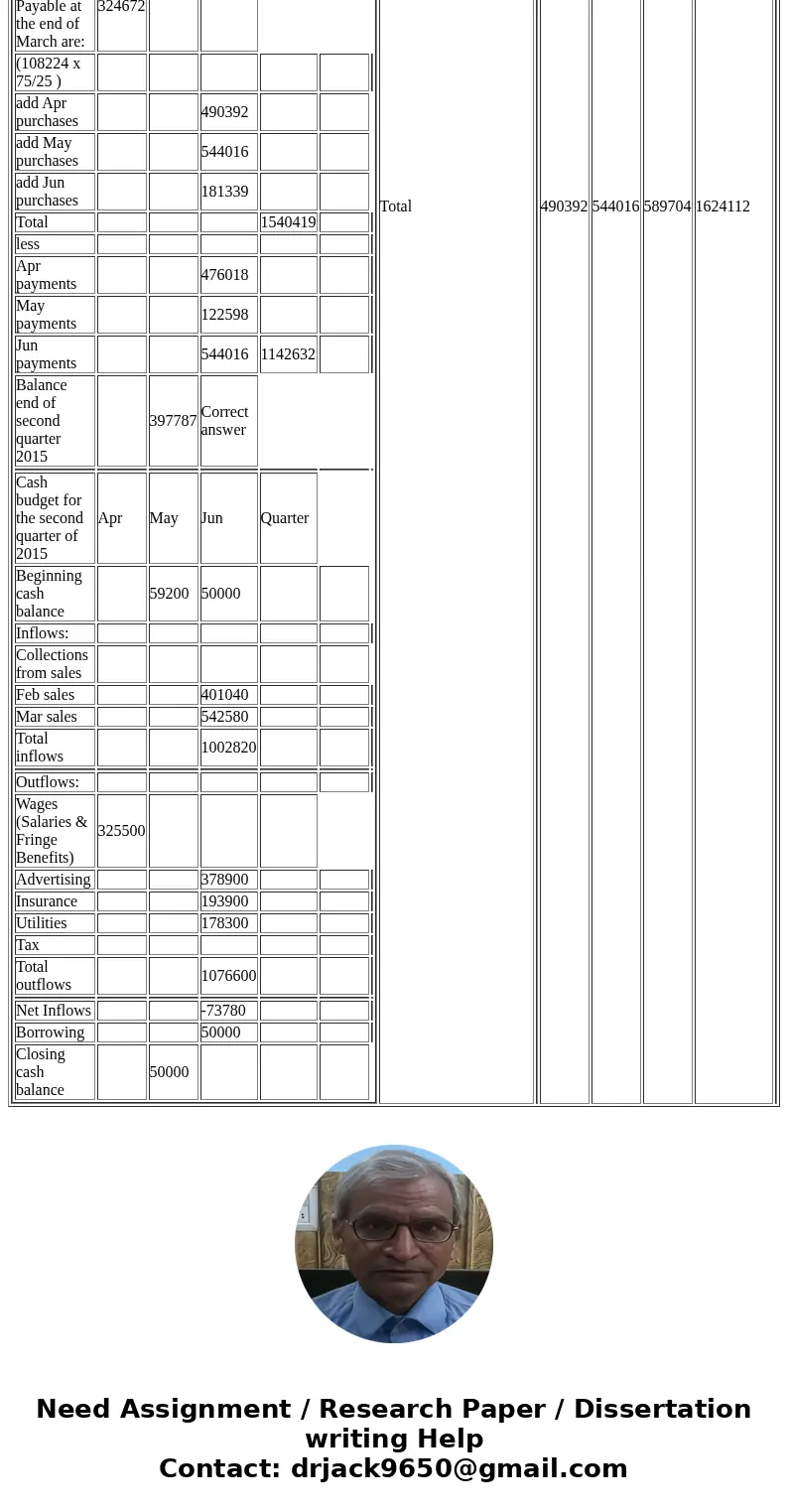 | Payable at the end of March are: | 324672 | | | | |
|---|---|---|---|---|---|
| (108224 x 75/25 ) | | | | | |
| add Apr purchases | | | 490392 | | |
| add May purchases | | | 544016 | | |
| add Jun purchases | | | 181339 | | |
| Total | | | | 1540419 | |
| less | | | | | |
| Apr payments | | | 476018 | | |
| May payments | | | 122598 | | |
| Jun payments | | | 544016 | 1142632 | |
| Balance end of second quarter 2015 | | 397787 | Correct answer | | |
| Cash budget for the second quarter of 2015 | Apr | May | Jun | Quarter | |
| Beginning cash balance | | 59200 | 50000 | | |
| Inflows: | | | | | |
| Collections from sales | | | | | |
| Feb sales | | | 401040 | | |
| Mar sales | | | 542580 | | |
| Total inflows | | | 1002820 | | |
| Outflows: | | | | | |
| Wages (Salaries & Fringe Benefits) | 325500 | | | | |
| Advertising | | | 378900 | | |
| Insurance | | | 193900 | | |
| Utilities | | | 178300 | | |
| Tax | | | | | |
| Total outflows | | | 1076600 | | |
| Net Inflows | | | -73780 | | |
| Borrowing | | | 50000 | | |
| Closing cash balance | | 50000 | | | |

| Total | 490392 | 544016 | 589704 | 1624112 |
|---|---|---|---|---|

Need Assignment / Research Paper / Dissertation writing Help
Contact: drjack9650@gmail.com